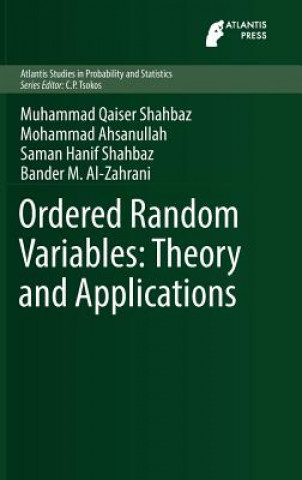 ATLANTIS PRESS

Atlantis Studies in Probability and Statistics
Series Editor: C.P. Tsokos

Muhammad Qaiser Shahbaz
Mohammad Ahsanullah
Saman Hanif Shahbaz
Bander M. Al-Zahrani

Ordered Random Variables: Theory and Applications